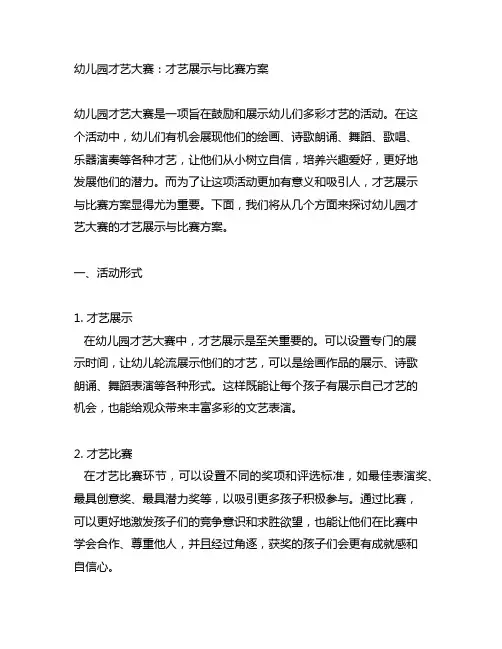 幼儿园才艺大赛：才艺展示与比赛方案

幼儿园才艺大赛是一项旨在鼓励和展示幼儿们多彩才艺的活动。在这个活动中，幼儿们有机会展现他们的绘画、诗歌朗诵、舞蹈、歌唱、乐器演奏等各种才艺，让他们从小树立自信，培养兴趣爱好，更好地发展他们的潜力。而为了让这项活动更加有意义和吸引人，才艺展示与比赛方案显得尤为重要。下面，我们将从几个方面来探讨幼儿园才艺大赛的才艺展示与比赛方案。

一、活动形式

1. 才艺展示
在幼儿园才艺大赛中，才艺展示是至关重要的。可以设置专门的展示时间，让幼儿轮流展示他们的才艺，可以是绘画作品的展示、诗歌朗诵、舞蹈表演等各种形式。这样既能让每个孩子有展示自己才艺的机会，也能给观众带来丰富多彩的文艺表演。

2. 才艺比赛
在才艺比赛环节，可以设置不同的奖项和评选标准，如最佳表演奖、最具创意奖、最具潜力奖等，以吸引更多孩子积极参与。通过比赛，可以更好地激发孩子们的竞争意识和求胜欲望，也能让他们在比赛中学会合作、尊重他人，并且经过角逐，获奖的孩子们会更有成就感和自信心。